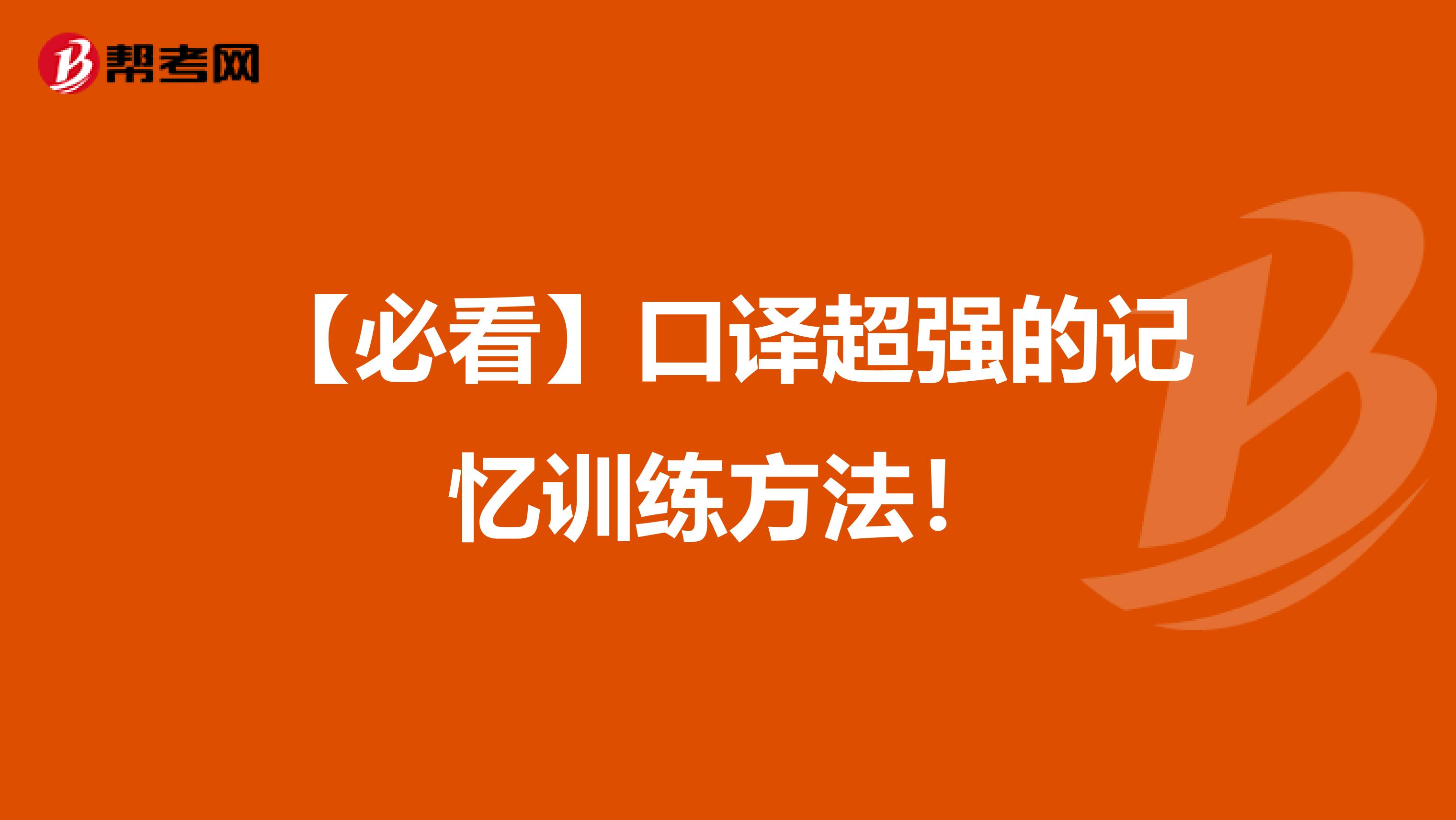 帮考网

【必看】口译超强的记忆训练方法！